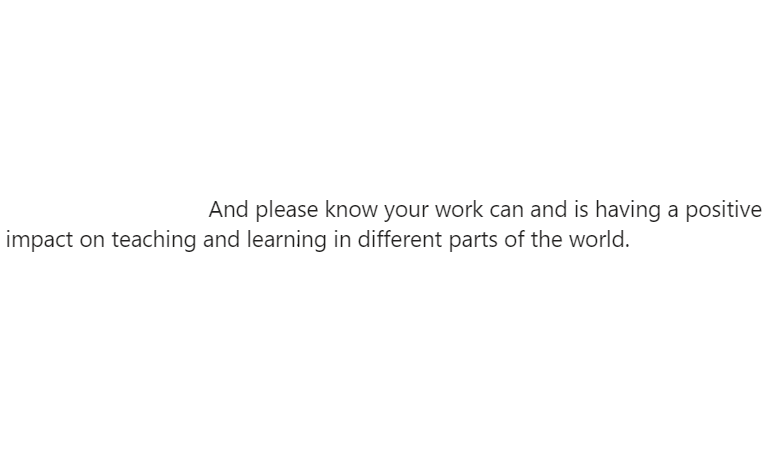 And please know your work can and is having a positive impact on teaching and learning in different parts of the world.